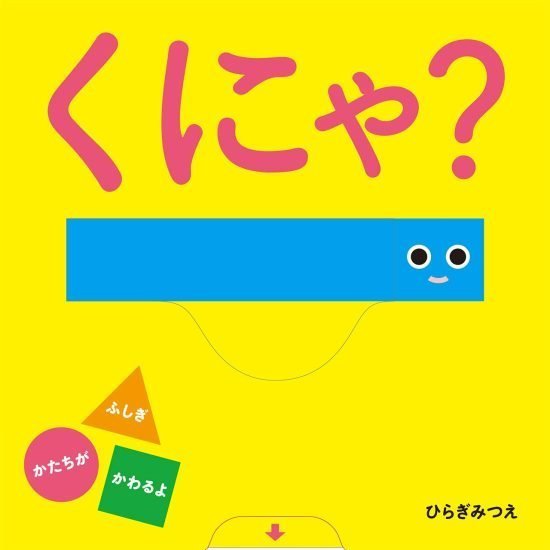 くにゃ?

ふしぎ

かたちが

かわるよ

ひらぎみつえ